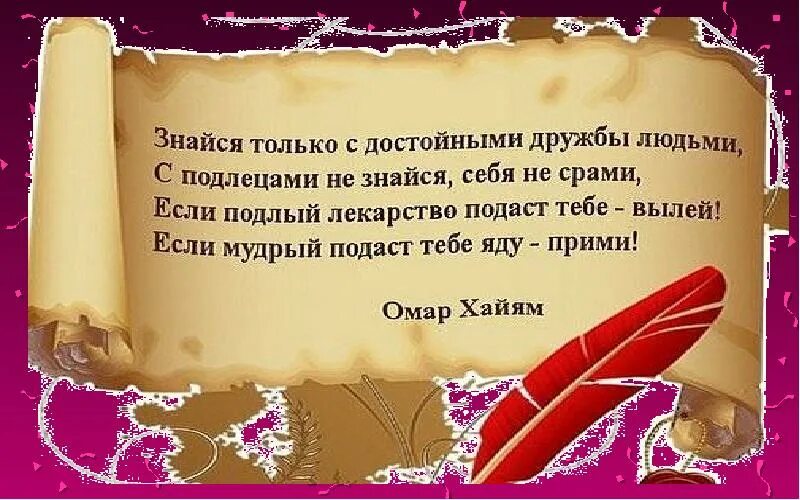 Знайся только с достойными дружбы людьми,
С подлецами не знайся, себя не срами,
Если подлый лекарство подаст тебе - вылей!
Если мудрый подаст тебе яду - прими!

Омар Хайям